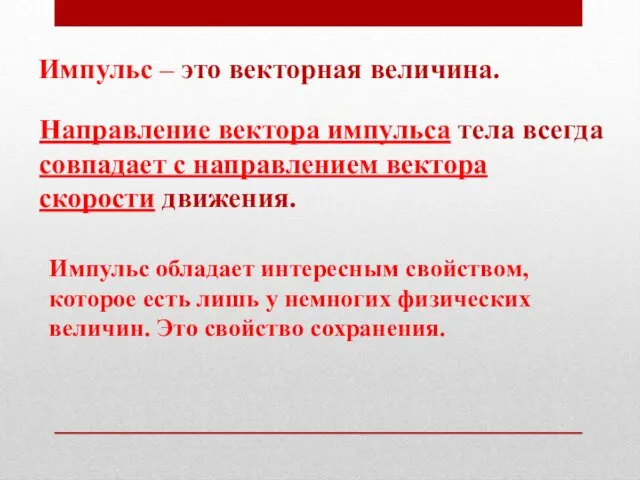 Импульс – это векторная величина.

Направление вектора импульса тела всегда совпадает с направлением вектора скорости движения.

Импульс обладает интересным свойством, которое есть лишь у немногих физических величин. Это свойство сохранения.